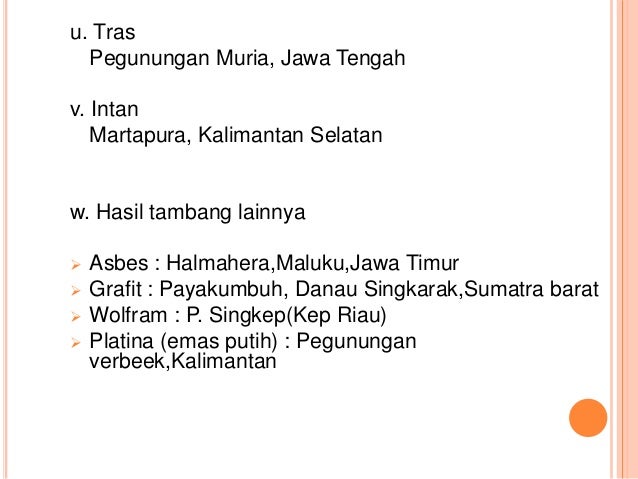 u. Tras
Pegunungan Muria, Jawa Tengah

v. Intan
Martapura, Kalimantan Selatan

w. Hasil tambang lainnya

➢ Asbes : Halmahera,Maluku,Jawa Timur
➢ Grafit : Payakumbuh, Danau Singkarak,Sumatra barat
➢ Wolfram : P. Singkep(Kep Riau)
➢ Platina (emas putih) : Pegunungan verbeek,Kalimantan